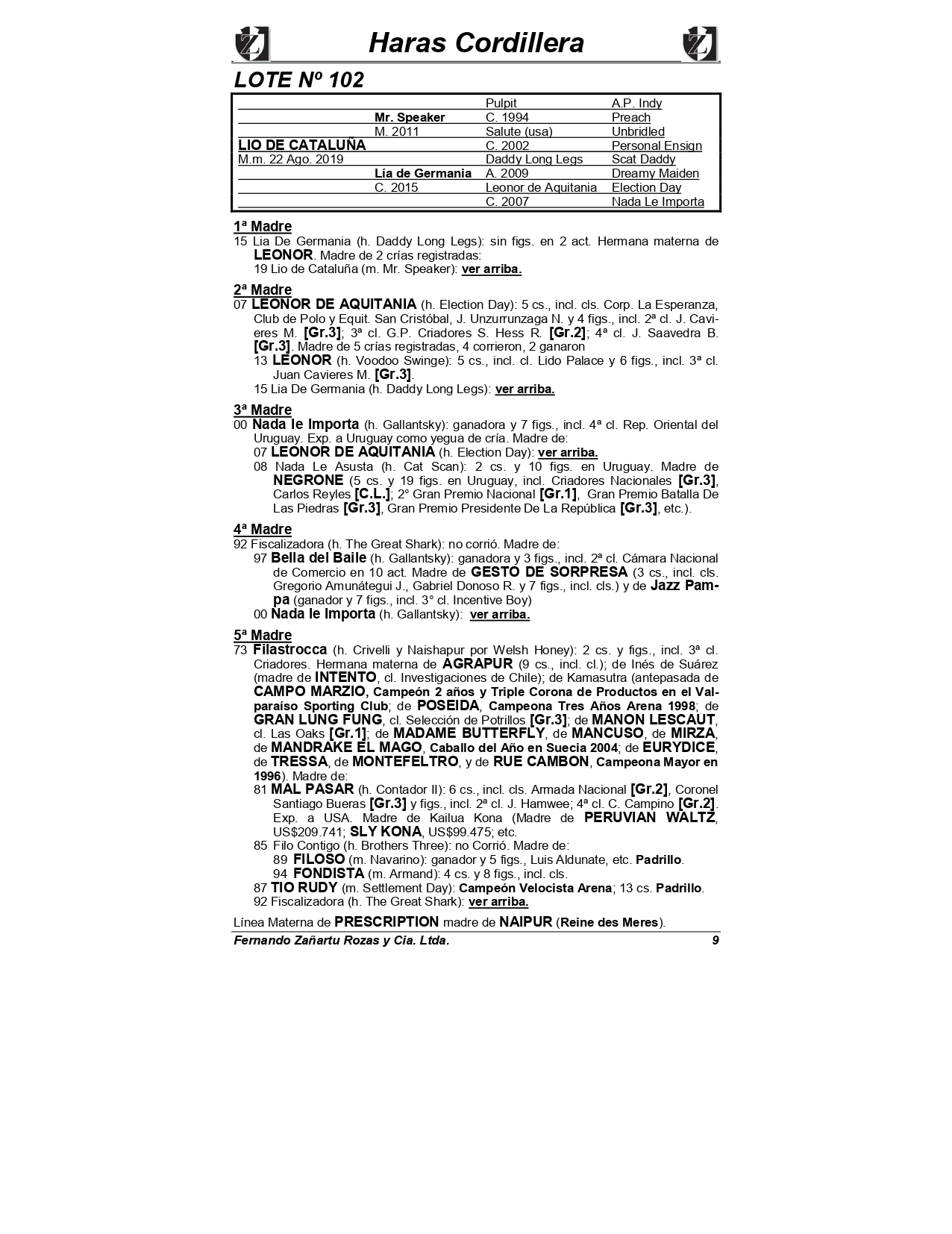 Haras Cordillera

LOTE Nº 102

| | | | |
|---|---|---|---|
| | | Pulpit | A.P. Indy |
| | Mr. Speaker | C. 1994 | Preach |
| | M. 2011 | Salute (usa) | Unbridled |
| LIO DE CATALUÑA | | C. 2002 | Personal Ensign |
| M.m. 22 Ago. 2019 | | Daddy Long Legs | Scat Daddy |
| | Lía de Germania | A. 2009 | Dreamy Maiden |
| | C. 2015 | Leonor de Aquitania | Election Day |
| | | C. 2007 | Nada Le Importa |

1ª Madre
15 Lia De Germania (h. Daddy Long Legs): sin figs. en 2 act. Hermana materna de LEONOR. Madre de 2 crías registradas:
19 Lio de Cataluña (m. Mr. Speaker): ver arriba.

2ª Madre
07 LEONOR DE AQUITANIA (h. Election Day): 5 cs., incl. cls. Corp. La Esperanza, Club de Polo y Equit. San Cristóbal, J. Unzurrunzaga N. y 4 figs., incl. 2ª cl. J. Cavieres M. [Gr.3]; 3ª cl. G.P. Criadores S. Hess R. [Gr.2]; 4ª cl. J. Saavedra B. [Gr.3]. Madre de 5 crías registradas, 4 corrieron, 2 ganaron
13 LEONOR (h. Voodoo Swinge): 5 cs., incl. cl. Lido Palace y 6 figs., incl. 3ª cl. Juan Cavieres M. [Gr.3].
15 Lia De Germania (h. Daddy Long Legs): ver arriba.

3ª Madre
00 Nada le Importa (h. Gallantsky): ganadora y 7 figs., incl. 4ª cl. Rep. Oriental del Uruguay. Exp. a Uruguay como yegua de cría. Madre de:
07 LEONOR DE AQUITANIA (h. Election Day): ver arriba.
08 Nada Le Asusta (h. Cat Scan): 2 cs. y 10 figs. en Uruguay. Madre de NEGRONE (5 cs. y 19 figs. en Uruguay, incl. Criadores Nacionales [Gr.3], Carlos Reyles [C.L.]; 2° Gran Premio Nacional [Gr.1], Gran Premio Batalla De Las Piedras [Gr.3], Gran Premio Presidente De La República [Gr.3], etc.).

4ª Madre
92 Fiscalizadora (h. The Great Shark): no corrió. Madre de:
97 Bella del Baile (h. Gallantsky): ganadora y 3 figs., incl. 2ª cl. Cámara Nacional de Comercio en 10 act. Madre de GESTO DE SORPRESA (3 cs., incl. cls. Gregorio Amunátegui J., Gabriel Donoso R. y 7 figs., incl. cls.) y de Jazz Pampa (ganador y 7 figs., incl. 3° cl. Incentive Boy)
00 Nada le Importa (h. Gallantsky): ver arriba.

5ª Madre
73 Filastrocca (h. Crivelli y Naishapur por Welsh Honey): 2 cs. y figs., incl. 3ª cl. Criadores. Hermana materna de AGRAPUR (9 cs., incl. cl.); de Inés de Suárez (madre de INTENTO, cl. Investigaciones de Chile); de Kamasutra (antepasada de CAMPO MARZIO, Campeón 2 años y Triple Corona de Productos en el Valparaíso Sporting Club; de POSEIDA, Campeona Tres Años Arena 1998; de GRAN LUNG FUNG, cl. Selección de Potrillos [Gr.3]; de MANON LESCAUT, cl. Las Oaks [Gr.1]; de MADAME BUTTERFLY, de MANCUSO, de MIRZA, de MANDRAKE EL MAGO, Caballo del Año en Suecia 2004; de EURYDICE, de TRESSA, de MONTEFELTRO, y de RUE CAMBON, Campeona Mayor en 1996). Madre de:
81 MAL PASAR (h. Contador II): 6 cs., incl. cls. Armada Nacional [Gr.2], Coronel Santiago Bueras [Gr.3] y figs., incl. 2ª cl. J. Hamwee; 4ª cl. C. Campino [Gr.2]. Exp. a USA. Madre de Kailua Kona (Madre de PERUVIAN WALTZ, US$209.741; SLY KONA, US$99.475; etc.
85 Filo Contigo (h. Brothers Three): no Corrió. Madre de:
89 FILOSO (m. Navarino): ganador y 5 figs., Luis Aldunate, etc. Padrillo.
94 FONDISTA (m. Armand): 4 cs. y 8 figs., incl. cls.
87 TIO RUDY (m. Settlement Day): Campeón Velocista Arena; 13 cs. Padrillo.
92 Fiscalizadora (h. The Great Shark): ver arriba.

Línea Materna de PRESCRIPTION madre de NAIPUR (Reine des Meres).

Fernando Zañartu Rozas y Cia. Ltda. 9